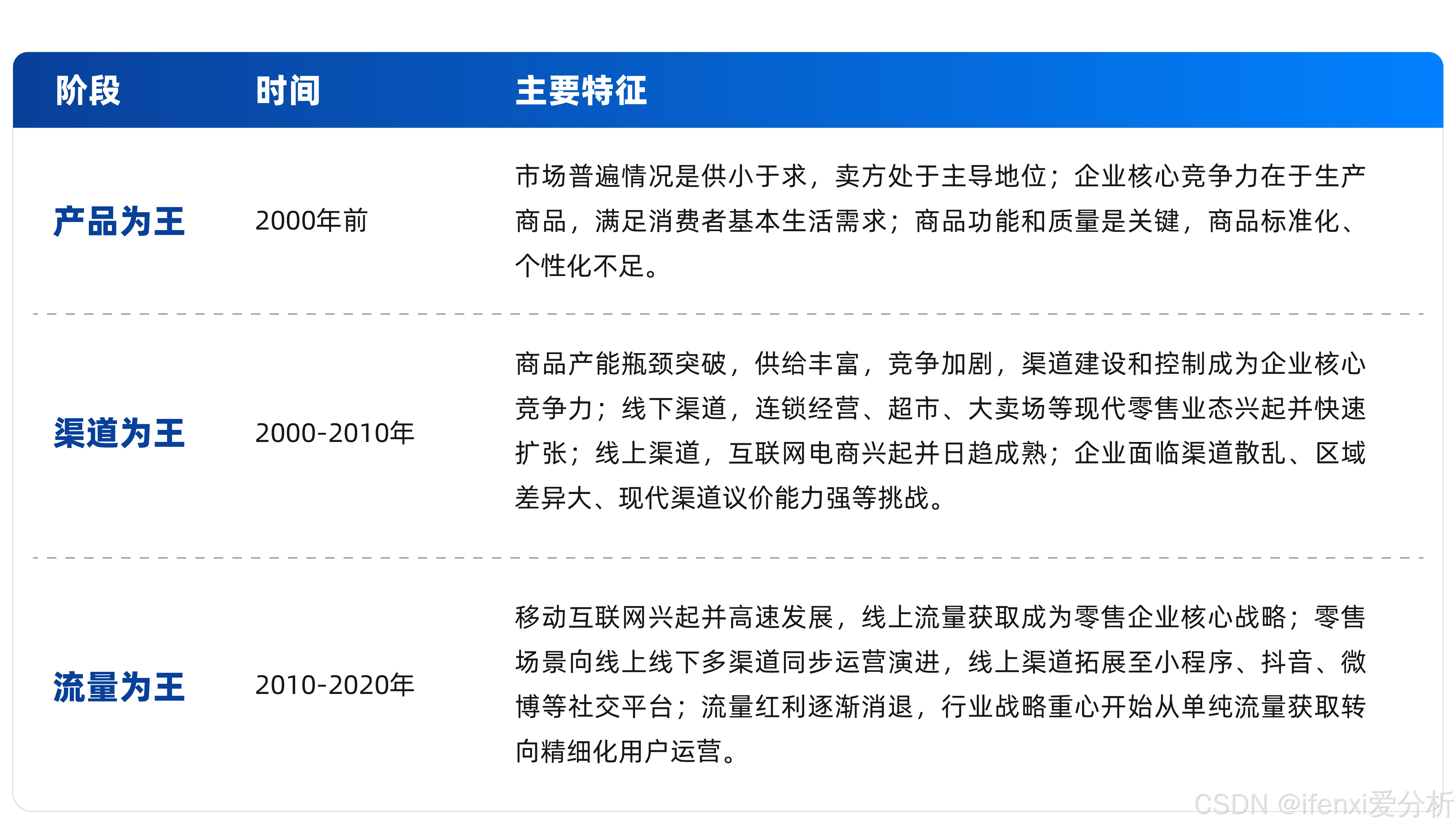 | 阶段 | 时间 | 主要特征 |
|---|---|---|
| 产品为王 | 2000年前 | 市场普遍情况是供小于求，卖方处于主导地位；企业核心竞争力在于生产商品，满足消费者基本生活需求；商品功能和质量是关键，商品标准化、个性化不足。 |
| 渠道为王 | 2000-2010年 | 商品产能瓶颈突破，供给丰富，竞争加剧，渠道建设和控制成为企业核心竞争力；线下渠道，连锁经营、超市、大卖场等现代零售业态兴起并快速扩张；线上渠道，互联网电商兴起并日趋成熟；企业面临渠道散乱、区域差异大、现代渠道议价能力强等挑战。 |
| 流量为王 | 2010-2020年 | 移动互联网兴起并高速发展，线上流量获取成为零售企业核心战略；零售场景向线上线下多渠道同步运营演进，线上渠道拓展至小程序、抖音、微博等社交平台；流量红利逐渐消退，行业战略重心开始从单纯流量获取转向精细化用户运营。 |

CSDN @ifenxi爱分析